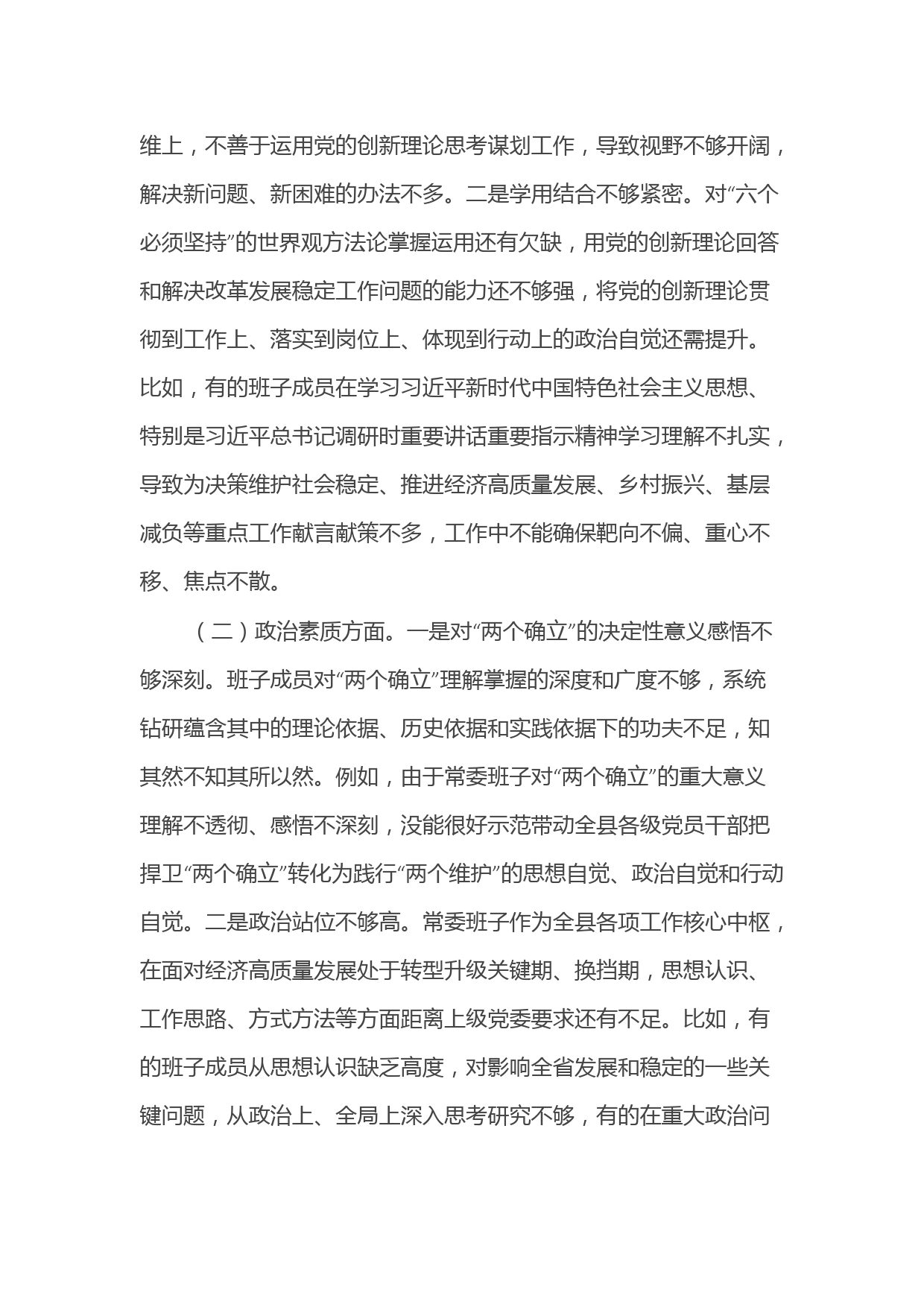 维上，不善于运用党的创新理论思考谋划工作，导致视野不够开阔，解决新问题、新困难的办法不多。二是学用结合不够紧密。对“六个必须坚持”的世界观方法论掌握运用还有欠缺，用党的创新理论回答和解决改革发展稳定工作问题的能力还不够强，将党的创新理论贯彻到工作上、落实到岗位上、体现到行动上的政治自觉还需提升。比如，有的班子成员在学习习近平新时代中国特色社会主义思想、特别是习近平总书记调研时重要讲话重要指示精神学习理解不扎实，导致为决策维护社会稳定、推进经济高质量发展、乡村振兴、基层减负等重点工作献言献策不多，工作中不能确保靶向不偏、重心不移、焦点不散。

（二）政治素质方面。一是对“两个确立”的决定性意义感悟不够深刻。班子成员对“两个确立”理解掌握的深度和广度不够，系统钻研蕴含其中的理论依据、历史依据和实践依据下的功夫不足，知其然不知其所以然。例如，由于常委班子对“两个确立”的重大意义理解不透彻、感悟不深刻，没能很好示范带动全县各级党员干部把捍卫“两个确立”转化为践行“两个维护”的思想自觉、政治自觉和行动自觉。二是政治站位不够高。常委班子作为全县各项工作核心中枢，在面对经济高质量发展处于转型升级关键期、换挡期，思想认识、工作思路、方式方法等方面距离上级党委要求还有不足。比如，有的班子成员从思想认识缺乏高度，对影响全省发展和稳定的一些关键问题，从政治上、全局上深入思考研究不够，有的在重大政治问